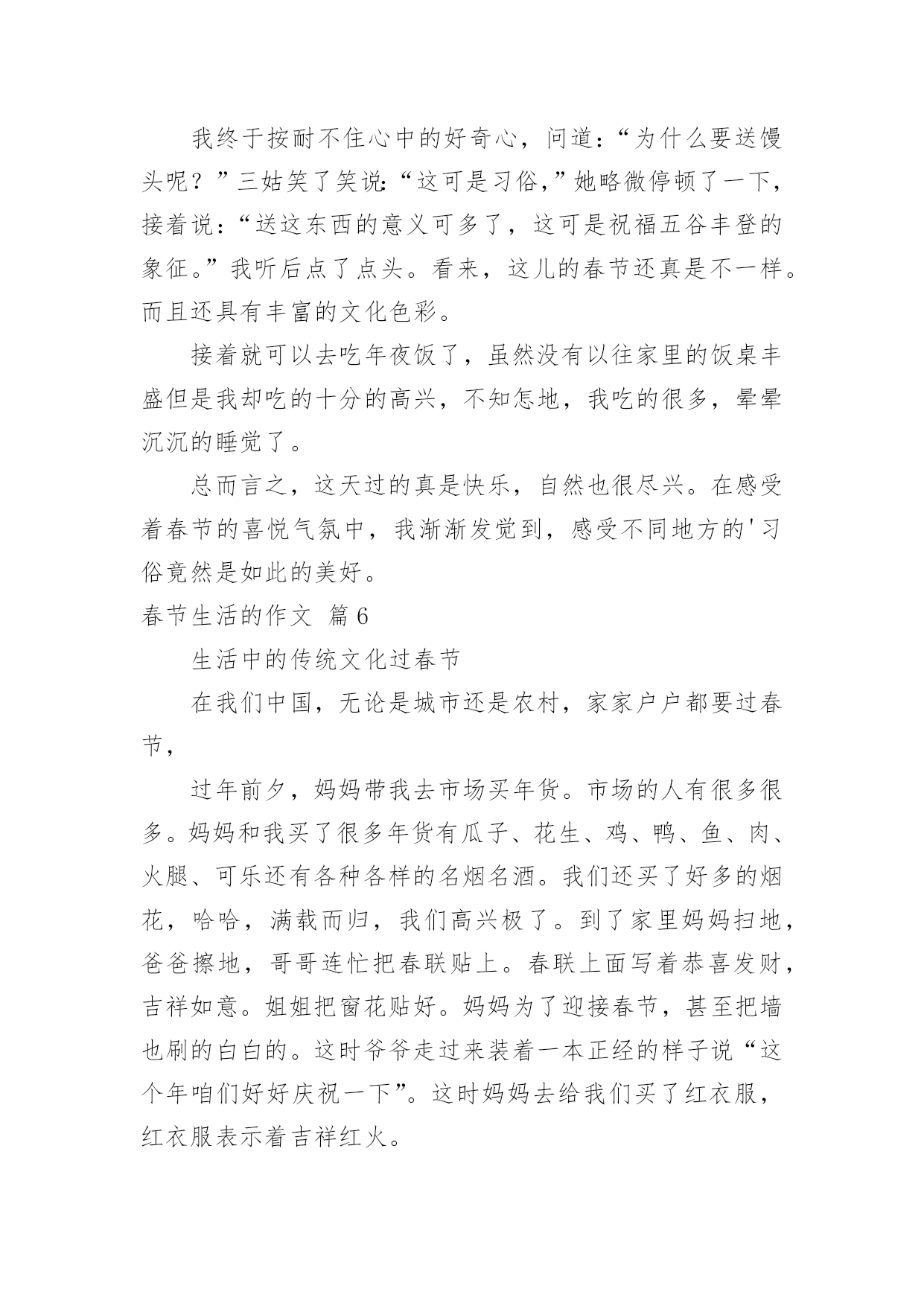 我终于按耐不住心中的好奇心，问道：“为什么要送馒头呢？”三姑笑了笑说:“这可是习俗,”她略微停顿了一下，接着说：“送这东西的意义可多了，这可是祝福五谷丰登的象征。”我听后点了点头。看来，这儿的春节还真是不一样。而且还具有丰富的文化色彩。

接着就可以去吃年夜饭了，虽然没有以往家里的饭桌丰盛但是我却吃的十分的高兴，不知怎地，我吃的很多，晕晕沉沉的睡觉了。

总而言之，这天过的真是快乐，自然也很尽兴。在感受着春节的喜悦气氛中，我渐渐发觉到，感受不同地方的'习俗竟然是如此的美好。

春节生活的作文 篇6

生活中的传统文化过春节

在我们中国，无论是城市还是农村，家家户户都要过春节，

过年前夕，妈妈带我去市场买年货。市场的人有很多很多。妈妈和我买了很多年货有瓜子、花生、鸡、鸭、鱼、肉、火腿、可乐还有各种各样的名烟名酒。我们还买了好多的烟花，哈哈，满载而归，我们高兴极了。到了家里妈妈扫地，爸爸擦地，哥哥连忙把春联贴上。春联上面写着恭喜发财，吉祥如意。姐姐把窗花贴好。妈妈为了迎接春节，甚至把墙也刷的白白的。这时爷爷走过来装着一本正经的样子说“这个年咱们好好庆祝一下”。这时妈妈去给我们买了红衣服，红衣服表示着吉祥红火。